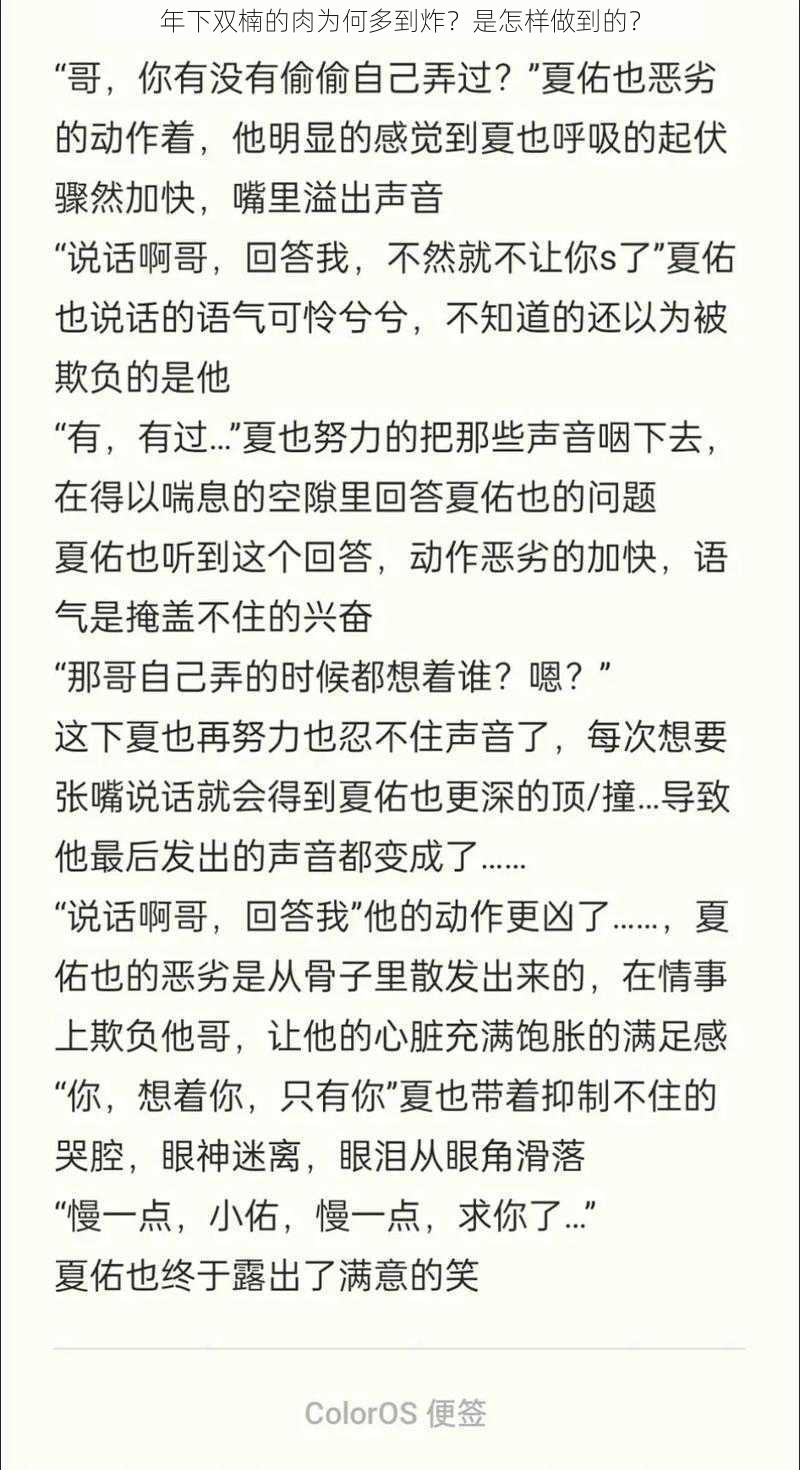 年下双楠的肉为何多到炸？是怎样做到的？

“哥，你有没有偷偷自己弄过？”夏佑也恶劣的动作着，他明显的感觉到夏也呼吸的起伏骤然加快，嘴里溢出声音
“说话啊哥，回答我，不然就不让你s了”夏佑也说话的语气可怜兮兮，不知道的还以为被欺负的是他
“有，有过…”夏也努力的把那些声音咽下去，在得以喘息的空隙里回答夏佑也的问题
夏佑也听到这个回答，动作恶劣的加快，语气是掩盖不住的兴奋
“那哥自己弄的时候都想着谁？嗯？”
这下夏也再努力也忍不住声音了，每次想要张嘴说话就会得到夏佑也更深的顶/撞…导致他最后发出的声音都变成了……
“说话啊哥，回答我”他的动作更凶了……，夏佑也的恶劣是从骨子里散发出来的，在情事上欺负他哥，让他的心脏充满饱胀的满足感
“你，想着你，只有你”夏也带着抑制不住的哭腔，眼神迷离，眼泪从眼角滑落
“慢一点，小佑，慢一点，求你了…”
夏佑也终于露出了满意的笑

ColorOS 便签